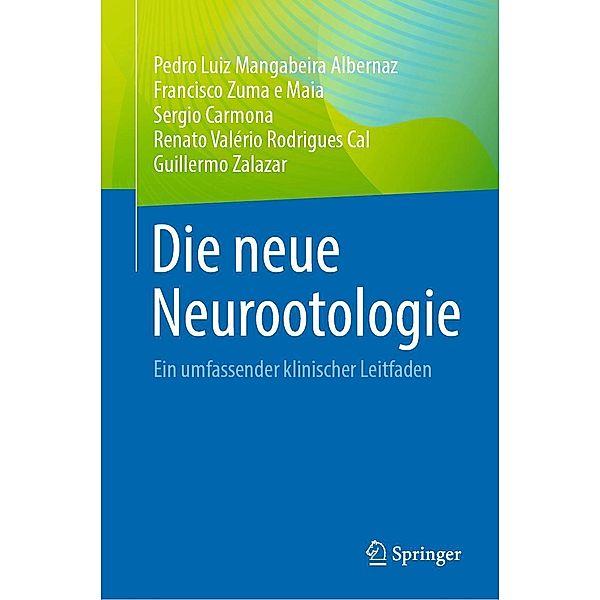 Pedro Luiz Mangabeira Albernaz
Francisco Zuma e Maia
Sergio Carmona
Renato Valério Rodrigues Cal
Guillermo Zalazar

Die neue Neurootologie

Ein umfassender klinischer Leitfaden

Springer